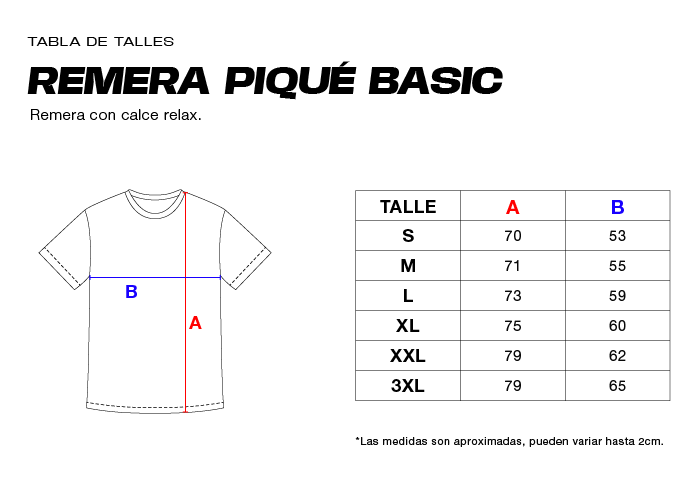 TABLA DE TALLES

REMERA PIQUÉ BASIC

Remera con calce relax.

B

A

| TALLE | A | B |
|---|---|---|
| S | 70 | 53 |
| M | 71 | 55 |
| L | 73 | 59 |
| XL | 75 | 60 |
| XXL | 79 | 62 |
| 3XL | 79 | 65 |

*Las medidas son aproximadas, pueden variar hasta 2cm.